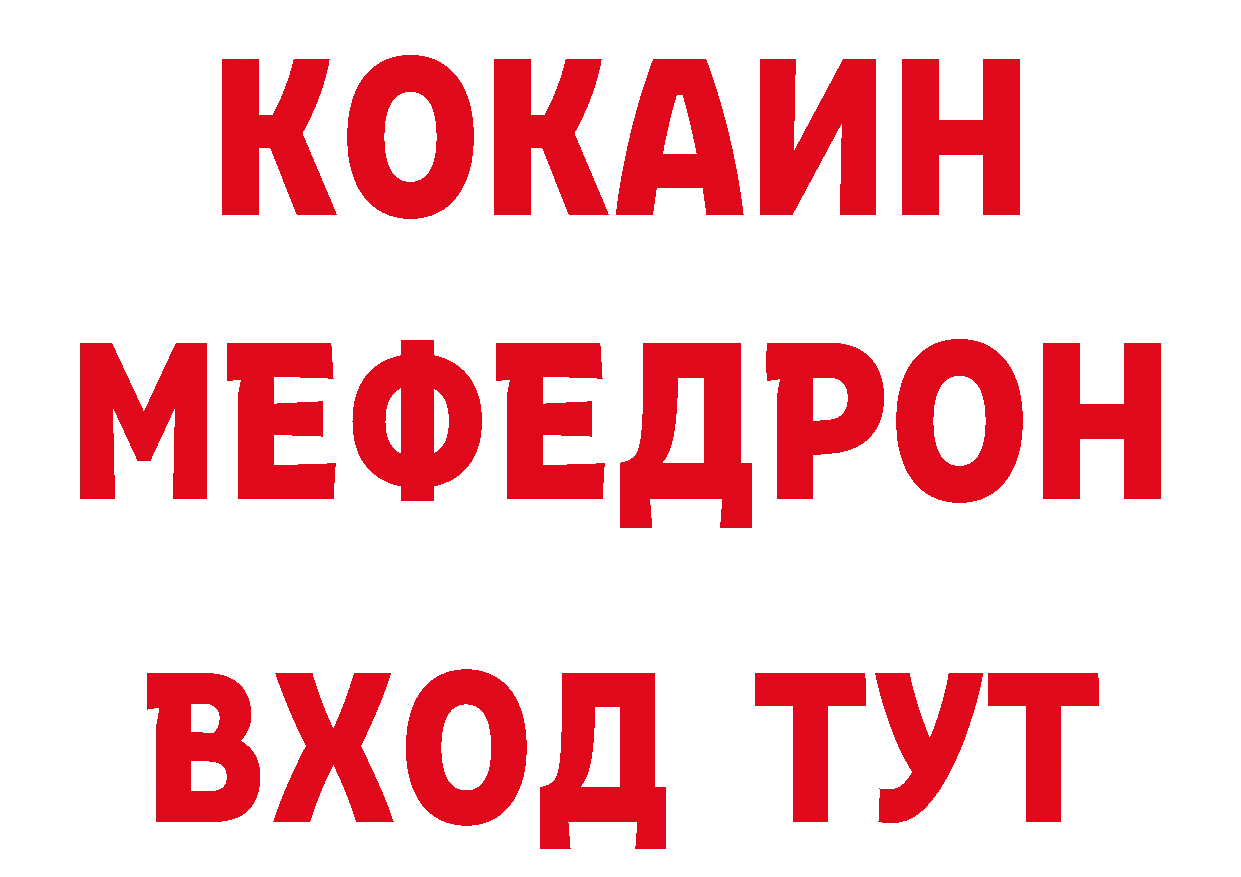 КОКАИН
МЕФЕДРОН
ВХОД ТУТ